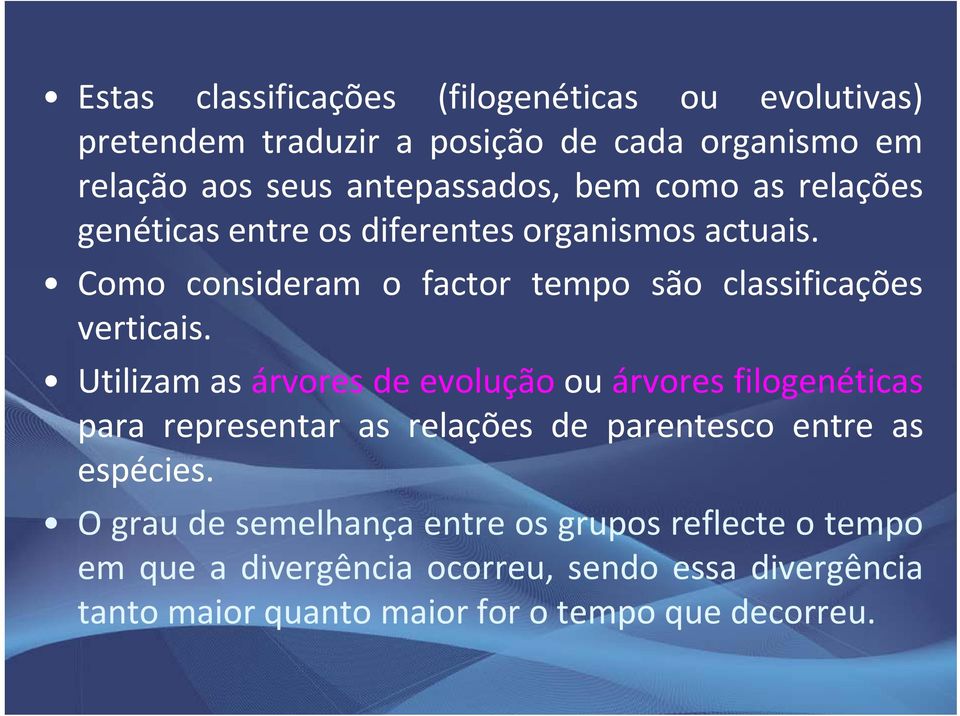 • Estas classificações (filogenéticas ou evolutivas) pretendem traduzir a posição de cada organismo em relação aos seus antepassados, bem como as relações genéticas entre os diferentes organismos actuais.

• Como consideram o factor tempo são classificações verticais.

• Utilizam as árvores de evolução ou árvores filogenéticas para representar as relações de parentesco entre as espécies.

• O grau de semelhança entre os grupos reflecte o tempo em que a divergência ocorreu, sendo essa divergência tanto maior quanto maior for o tempo que decorreu.